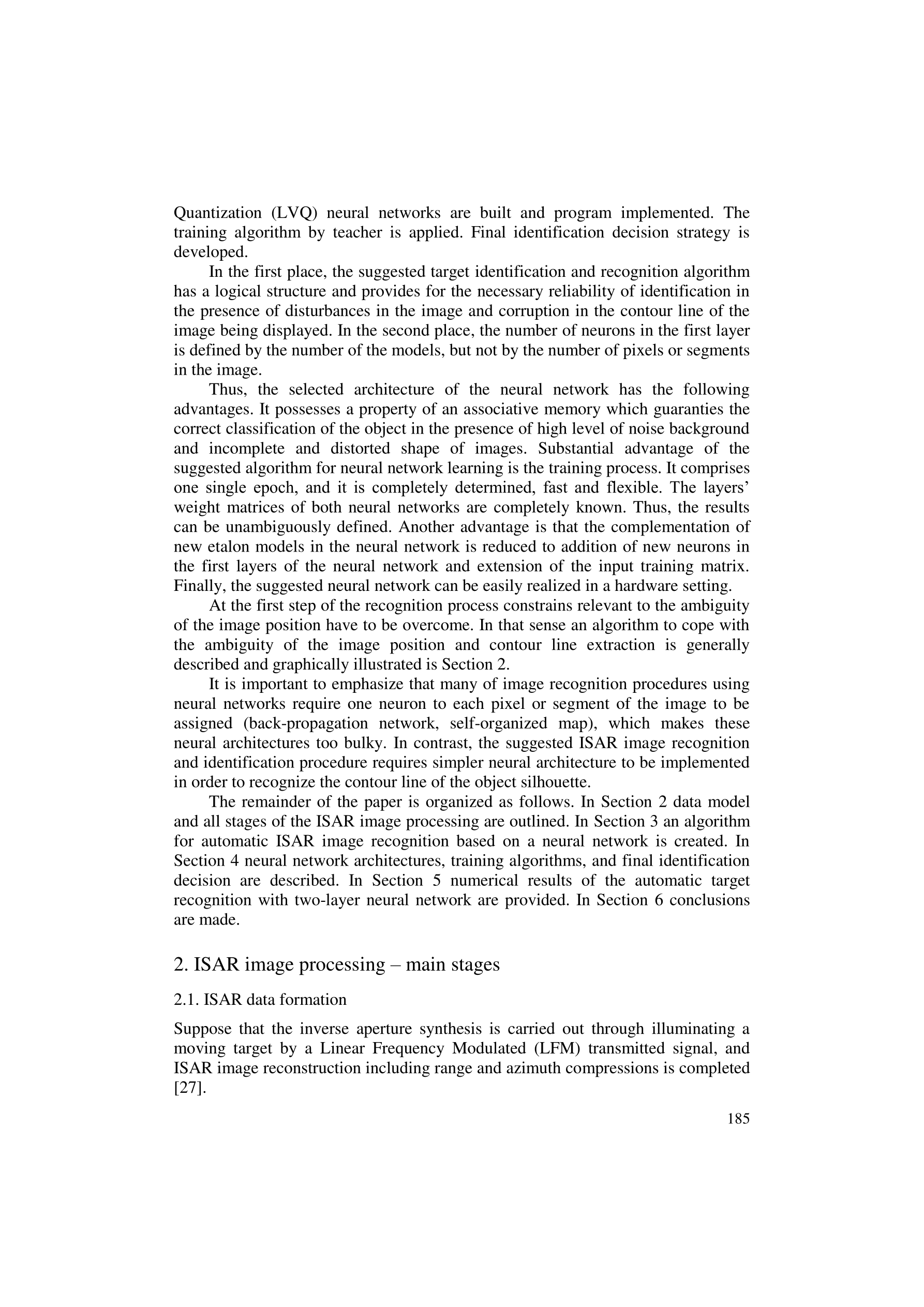 Quantization (LVQ) neural networks are built and program implemented. The training algorithm by teacher is applied. Final identification decision strategy is developed.

In the first place, the suggested target identification and recognition algorithm has a logical structure and provides for the necessary reliability of identification in the presence of disturbances in the image and corruption in the contour line of the image being displayed. In the second place, the number of neurons in the first layer is defined by the number of the models, but not by the number of pixels or segments in the image.

Thus, the selected architecture of the neural network has the following advantages. It possesses a property of an associative memory which guaranties the correct classification of the object in the presence of high level of noise background and incomplete and distorted shape of images. Substantial advantage of the suggested algorithm for neural network learning is the training process. It comprises one single epoch, and it is completely determined, fast and flexible. The layers' weight matrices of both neural networks are completely known. Thus, the results can be unambiguously defined. Another advantage is that the complementation of new etalon models in the neural network is reduced to addition of new neurons in the first layers of the neural network and extension of the input training matrix. Finally, the suggested neural network can be easily realized in a hardware setting.

At the first step of the recognition process constrains relevant to the ambiguity of the image position have to be overcome. In that sense an algorithm to cope with the ambiguity of the image position and contour line extraction is generally described and graphically illustrated is Section 2.

It is important to emphasize that many of image recognition procedures using neural networks require one neuron to each pixel or segment of the image to be assigned (back-propagation network, self-organized map), which makes these neural architectures too bulky. In contrast, the suggested ISAR image recognition and identification procedure requires simpler neural architecture to be implemented in order to recognize the contour line of the object silhouette.

The remainder of the paper is organized as follows. In Section 2 data model and all stages of the ISAR image processing are outlined. In Section 3 an algorithm for automatic ISAR image recognition based on a neural network is created. In Section 4 neural network architectures, training algorithms, and final identification decision are described. In Section 5 numerical results of the automatic target recognition with two-layer neural network are provided. In Section 6 conclusions are made.

2. ISAR image processing – main stages

2.1. ISAR data formation

Suppose that the inverse aperture synthesis is carried out through illuminating a moving target by a Linear Frequency Modulated (LFM) transmitted signal, and ISAR image reconstruction including range and azimuth compressions is completed [27].

185